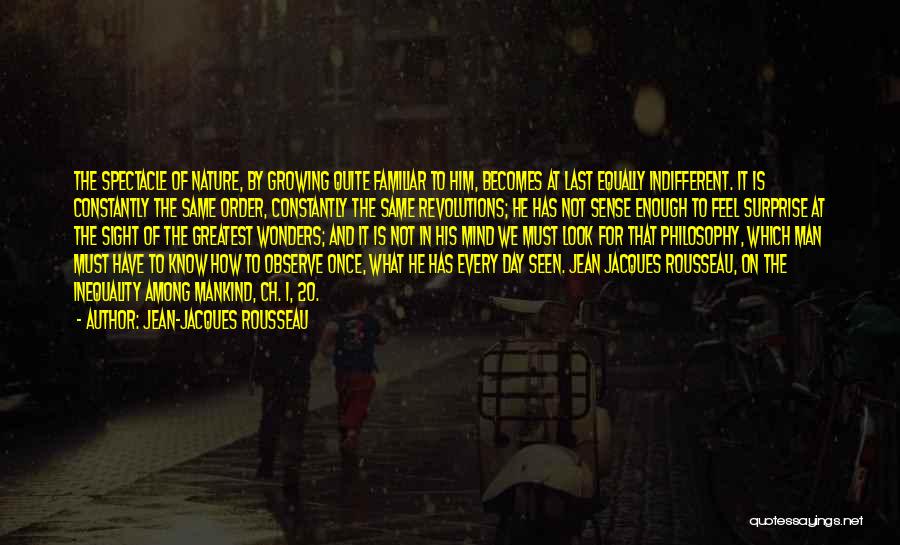 THE SPECTACLE OF NATURE, BY GROWING QUITE FAMILIAR TO HIM, BECOMES AT LAST EQUALLY INDIFFERENT. IT IS CONSTANTLY THE SAME ORDER, CONSTANTLY THE SAME REVOLUTIONS; HE HAS NOT SENSE ENOUGH TO FEEL SURPRISE AT THE SIGHT OF THE GREATEST WONDERS; AND IT IS NOT IN HIS MIND WE MUST LOOK FOR THAT PHILOSOPHY, WHICH MAN MUST HAVE TO KNOW HOW TO OBSERVE ONCE, WHAT HE HAS EVERY DAY SEEN. JEAN JACQUES ROUSSEAU, ON THE INEQUALITY AMONG MANKIND, CH. I, 20.

- AUTHOR: JEAN-JACQUES ROUSSEAU

quotessayings.net